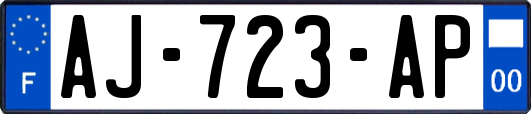 F
AJ-723-AP
00